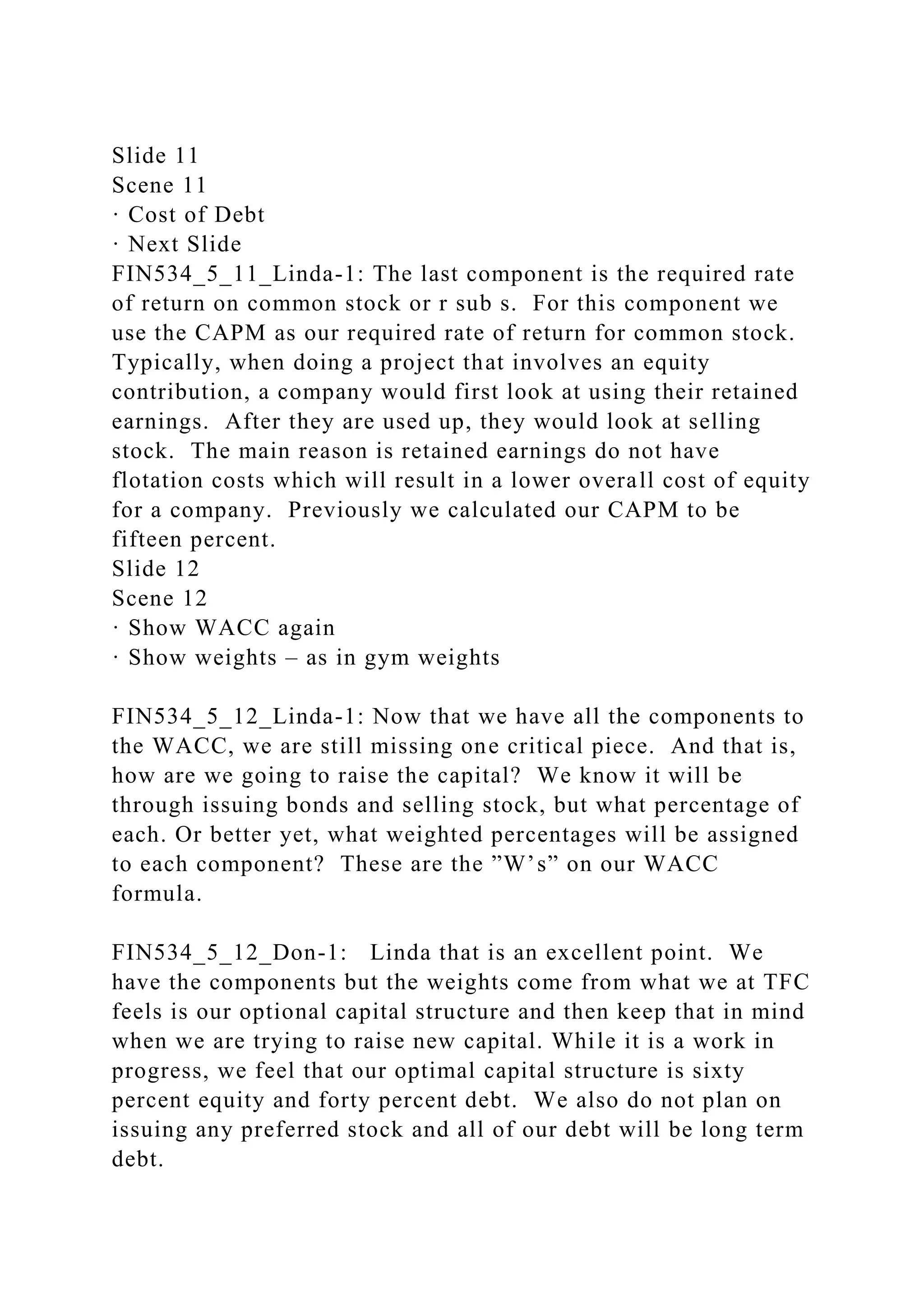 Slide 11
Scene 11
· Cost of Debt
· Next Slide
FIN534_5_11_Linda-1: The last component is the required rate of return on common stock or r sub s. For this component we use the CAPM as our required rate of return for common stock. Typically, when doing a project that involves an equity contribution, a company would first look at using their retained earnings. After they are used up, they would look at selling stock. The main reason is retained earnings do not have flotation costs which will result in a lower overall cost of equity for a company. Previously we calculated our CAPM to be fifteen percent.
Slide 12
Scene 12
· Show WACC again
· Show weights – as in gym weights

FIN534_5_12_Linda-1: Now that we have all the components to the WACC, we are still missing one critical piece. And that is, how are we going to raise the capital? We know it will be through issuing bonds and selling stock, but what percentage of each. Or better yet, what weighted percentages will be assigned to each component? These are the ”W’s” on our WACC formula.

FIN534_5_12_Don-1: Linda that is an excellent point. We have the components but the weights come from what we at TFC feels is our optional capital structure and then keep that in mind when we are trying to raise new capital. While it is a work in progress, we feel that our optimal capital structure is sixty percent equity and forty percent debt. We also do not plan on issuing any preferred stock and all of our debt will be long term debt.